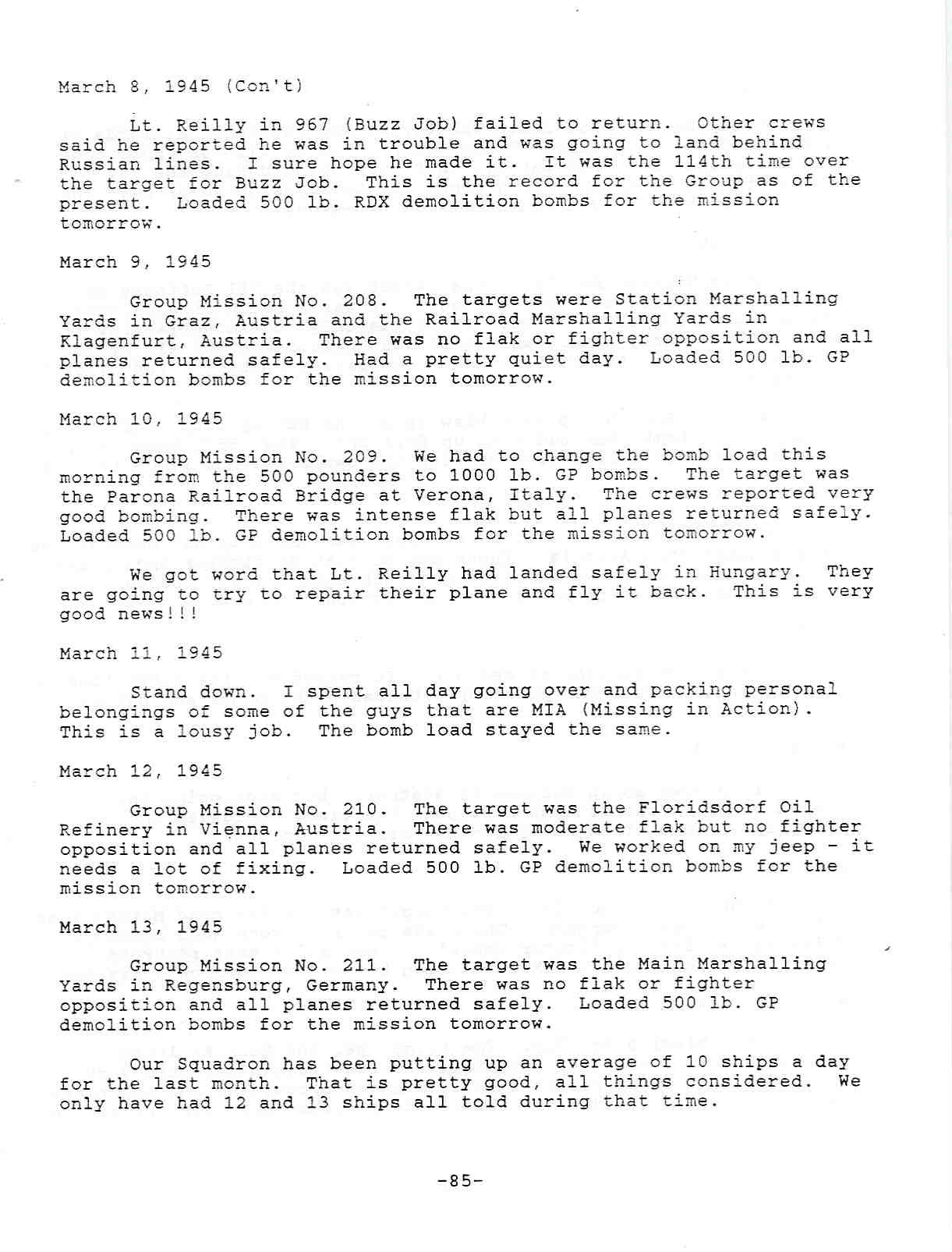 March 8, 1945 (Con't)

Lt. Reilly in 967 (Buzz Job) failed to return. Other crews said he reported he was in trouble and was going to land behind Russian lines. I sure hope he made it. It was the 114th time over the target for Buzz Job. This is the record for the Group as of the present. Loaded 500 lb. RDX demolition bombs for the mission tomorrow.

March 9, 1945

Group Mission No. 208. The targets were Station Marshalling Yards in Graz, Austria and the Railroad Marshalling Yards in Klagenfurt, Austria. There was no flak or fighter opposition and all planes returned safely. Had a pretty quiet day. Loaded 500 lb. GP demolition bombs for the mission tomorrow.

March 10, 1945

Group Mission No. 209. We had to change the bomb load this morning from the 500 pounders to 1000 lb. GP bombs. The target was the Parona Railroad Bridge at Verona, Italy. The crews reported very good bombing. There was intense flak but all planes returned safely. Loaded 500 lb. GP demolition bombs for the mission tomorrow.

We got word that Lt. Reilly had landed safely in Hungary. They are going to try to repair their plane and fly it back. This is very good news!!!

March 11, 1945

Stand down. I spent all day going over and packing personal belongings of some of the guys that are MIA (Missing in Action). This is a lousy job. The bomb load stayed the same.

March 12, 1945

Group Mission No. 210. The target was the Floridsdorf Oil Refinery in Vienna, Austria. There was moderate flak but no fighter opposition and all planes returned safely. We worked on my jeep - it needs a lot of fixing. Loaded 500 lb. GP demolition bombs for the mission tomorrow.

March 13, 1945

Group Mission No. 211. The target was the Main Marshalling Yards in Regensburg, Germany. There was no flak or fighter opposition and all planes returned safely. Loaded 500 lb. GP demolition bombs for the mission tomorrow.

Our Squadron has been putting up an average of 10 ships a day for the last month. That is pretty good, all things considered. We only have had 12 and 13 ships all told during that time.

-85-